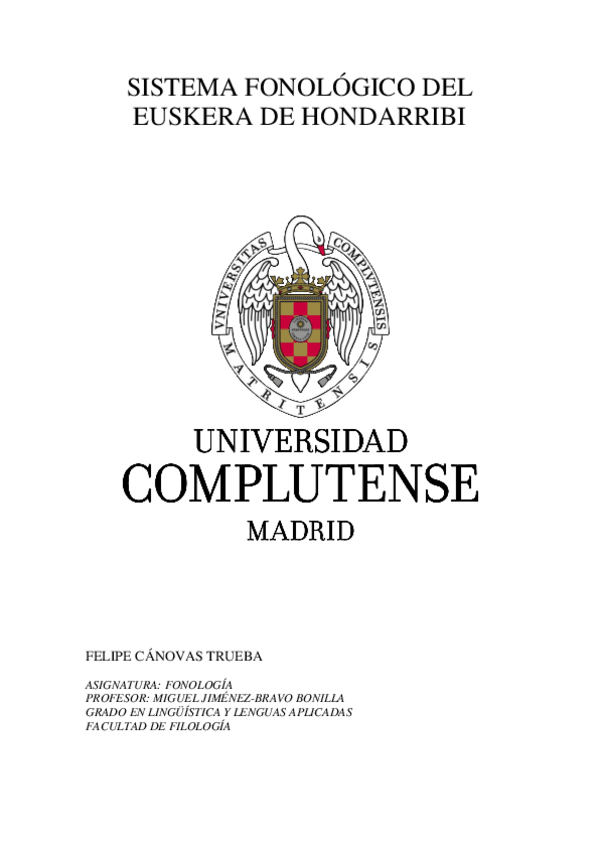 SISTEMA FONOLÓGICO DEL EUSKERA DE HONDARRIBI

VNIVERSITAS COMPLVTENSIS MATRITENSIS

UNIVERSIDAD
COMPLUTENSE
MADRID

FELIPE CÁNOVAS TRUEBA

ASIGNATURA: FONOLOGÍA
PROFESOR: MIGUEL JIMÉNEZ-BRAVO BONILLA
GRADO EN LINGÜÍSTICA Y LENGUAS APLICADAS
FACULTAD DE FILOLOGÍA